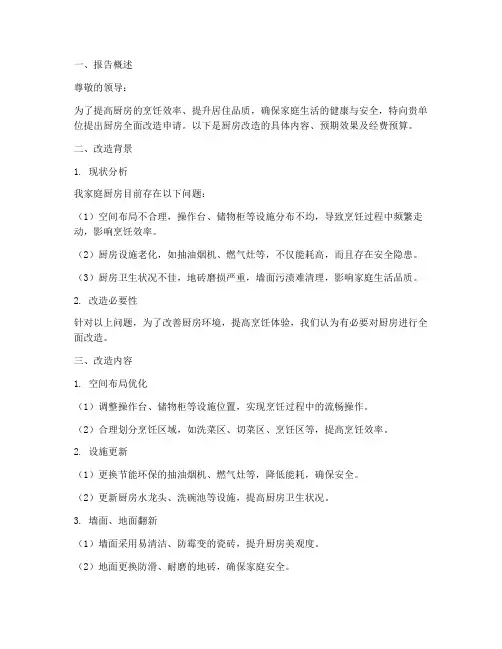 一、报告概述

尊敬的领导：

为了提高厨房的烹饪效率、提升居住品质，确保家庭生活的健康与安全，特向贵单位提出厨房全面改造申请。以下是厨房改造的具体内容、预期效果及经费预算。

二、改造背景

1. 现状分析

我家庭厨房目前存在以下问题：

（1）空间布局不合理，操作台、储物柜等设施分布不均，导致烹饪过程中频繁走动，影响烹饪效率。

（2）厨房设施老化，如抽油烟机、燃气灶等，不仅能耗高，而且存在安全隐患。

（3）厨房卫生状况不佳，地砖磨损严重，墙面污渍难清理，影响家庭生活品质。

2. 改造必要性

针对以上问题，为了改善厨房环境，提高烹饪体验，我们认为有必要对厨房进行全面改造。

三、改造内容

1. 空间布局优化

（1）调整操作台、储物柜等设施位置，实现烹饪过程中的流畅操作。

（2）合理划分烹饪区域，如洗菜区、切菜区、烹饪区等，提高烹饪效率。

2. 设施更新

（1）更换节能环保的抽油烟机、燃气灶等，降低能耗，确保安全。

（2）更新厨房水龙头、洗碗池等设施，提高厨房卫生状况。

3. 墙面、地面翻新

（1）墙面采用易清洁、防霉变的瓷砖，提升厨房美观度。

（2）地面更换防滑、耐磨的地砖，确保家庭安全。